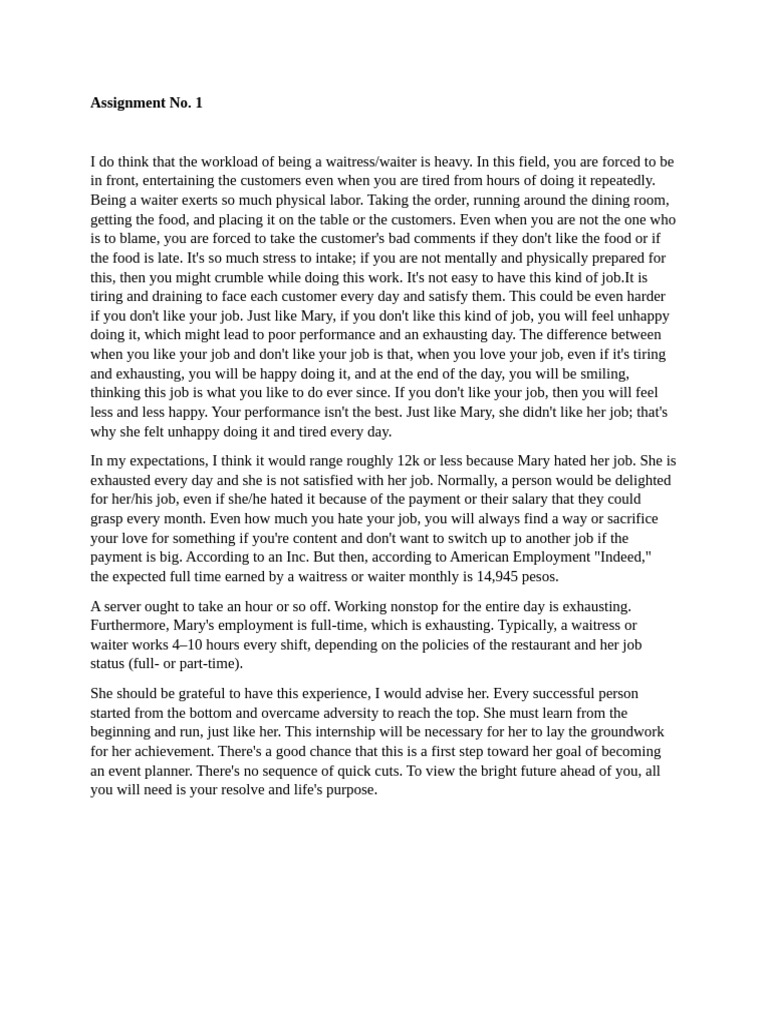 Assignment No. 1

I do think that the workload of being a waitress/waiter is heavy. In this field, you are forced to be in front, entertaining the customers even when you are tired from hours of doing it repeatedly. Being a waiter exerts so much physical labor. Taking the order, running around the dining room, getting the food, and placing it on the table or the customers. Even when you are not the one who is to blame, you are forced to take the customer's bad comments if they don't like the food or if the food is late. It's so much stress to intake; if you are not mentally and physically prepared for this, then you might crumble while doing this work. It's not easy to have this kind of job.It is tiring and draining to face each customer every day and satisfy them. This could be even harder if you don't like your job. Just like Mary, if you don't like this kind of job, you will feel unhappy doing it, which might lead to poor performance and an exhausting day. The difference between when you like your job and don't like your job is that, when you love your job, even if it's tiring and exhausting, you will be happy doing it, and at the end of the day, you will be smiling, thinking this job is what you like to do ever since. If you don't like your job, then you will feel less and less happy. Your performance isn't the best. Just like Mary, she didn't like her job; that's why she felt unhappy doing it and tired every day.

In my expectations, I think it would range roughly 12k or less because Mary hated her job. She is exhausted every day and she is not satisfied with her job. Normally, a person would be delighted for her/his job, even if she/he hated it because of the payment or their salary that they could grasp every month. Even how much you hate your job, you will always find a way or sacrifice your love for something if you're content and don't want to switch up to another job if the payment is big. According to an Inc. But then, according to American Employment "Indeed," the expected full time earned by a waitress or waiter monthly is 14,945 pesos.

A server ought to take an hour or so off. Working nonstop for the entire day is exhausting. Furthermore, Mary's employment is full-time, which is exhausting. Typically, a waitress or waiter works 4–10 hours every shift, depending on the policies of the restaurant and her job status (full- or part-time).

She should be grateful to have this experience, I would advise her. Every successful person started from the bottom and overcame adversity to reach the top. She must learn from the beginning and run, just like her. This internship will be necessary for her to lay the groundwork for her achievement. There's a good chance that this is a first step toward her goal of becoming an event planner. There's no sequence of quick cuts. To view the bright future ahead of you, all you will need is your resolve and life's purpose.